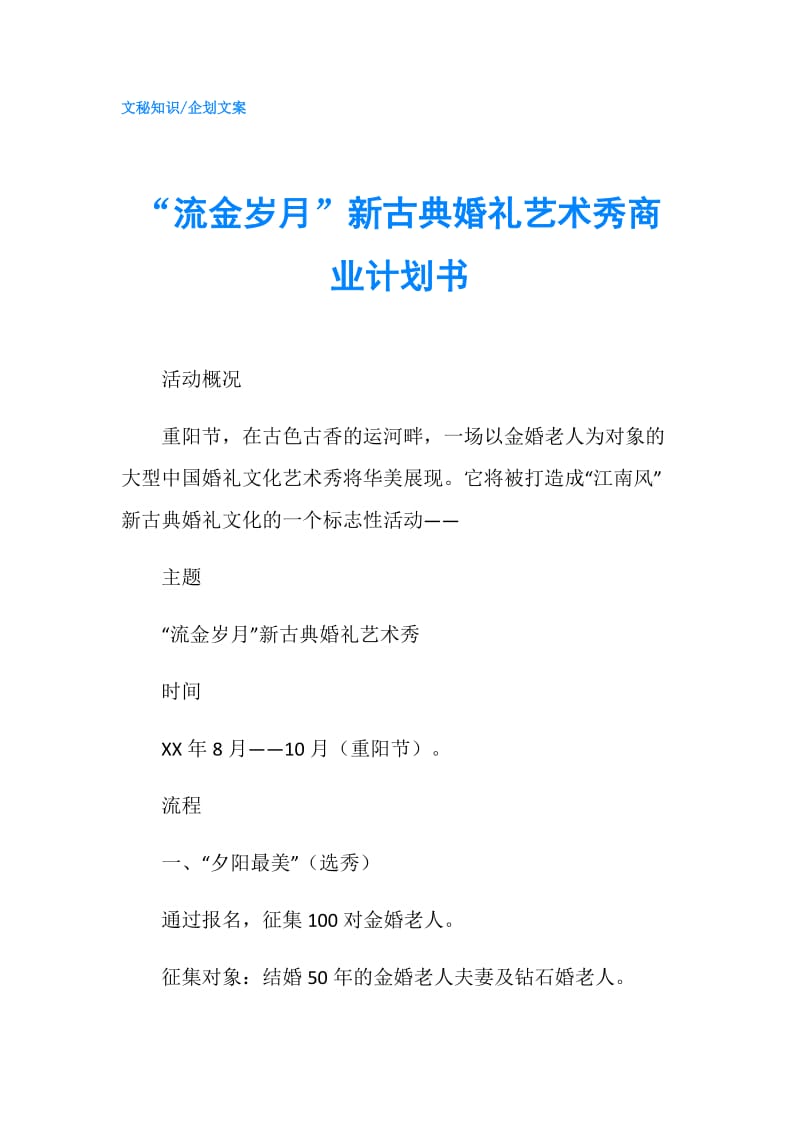 文秘知识/企划文案

“流金岁月”新古典婚礼艺术秀商业计划书

活动概况

重阳节，在古色古香的运河畔，一场以金婚老人为对象的大型中国婚礼文化艺术秀将华美展现。它将被打造成“江南风”新古典婚礼文化的一个标志性活动——

主题

“流金岁月”新古典婚礼艺术秀

时间

XX 年 8 月——10 月（重阳节）。

流程

一、“夕阳最美”（选秀）

通过报名，征集 100 对金婚老人。

征集对象：结婚 50 年的金婚老人夫妻及钻石婚老人。